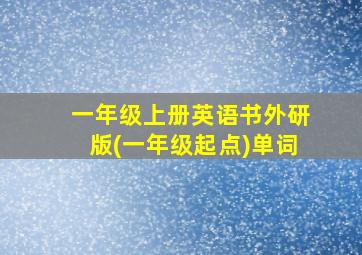 一年级上册英语书外研版(一年级起点)单词